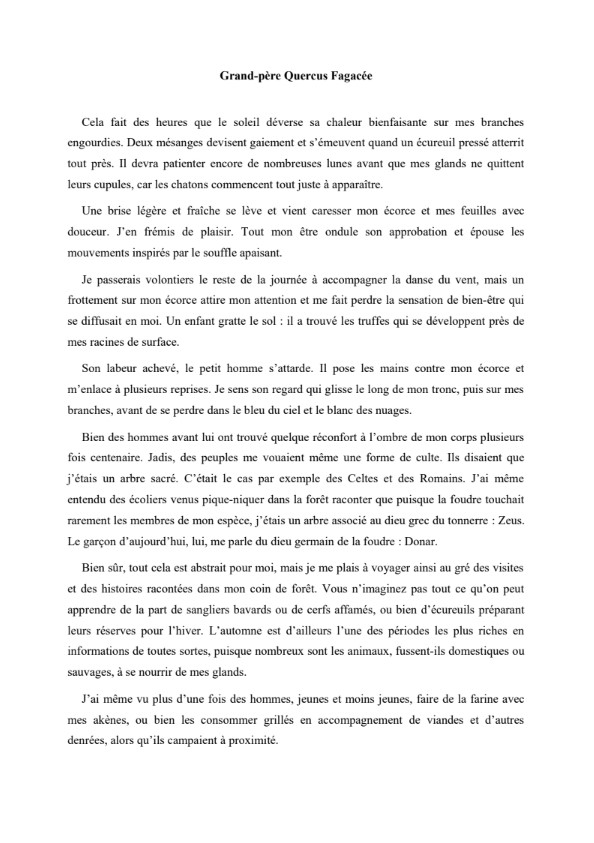 Grand-père Quercus Fagacée

Cela fait des heures que le soleil déverse sa chaleur bienfaisante sur mes branches engourdies. Deux mésanges devisent gaiement et s'émeuvent quand un écureuil pressé atterrit tout près. Il devra patienter encore de nombreuses lunes avant que mes glands ne quittent leurs cupules, car les chatons commencent tout juste à apparaître.

Une brise légère et fraîche se lève et vient caresser mon écorce et mes feuilles avec douceur. J'en frémis de plaisir. Tout mon être ondule son approbation et épouse les mouvements inspirés par le souffle apaisant.

Je passerais volontiers le reste de la journée à accompagner la danse du vent, mais un frottement sur mon écorce attire mon attention et me fait perdre la sensation de bien-être qui se diffusait en moi. Un enfant gratte le sol : il a trouvé les truffes qui se développent près de mes racines de surface.

Son labeur achevé, le petit homme s'attarde. Il pose les mains contre mon écorce et m'enlace à plusieurs reprises. Je sens son regard qui glisse le long de mon tronc, puis sur mes branches, avant de se perdre dans le bleu du ciel et le blanc des nuages.

Bien des hommes avant lui ont trouvé quelque réconfort à l'ombre de mon corps plusieurs fois centenaire. Jadis, des peuples me vouaient même une forme de culte. Ils disaient que j'étais un arbre sacré. C'était le cas par exemple des Celtes et des Romains. J'ai même entendu des écoliers venus pique-niquer dans la forêt raconter que puisque la foudre touchait rarement les membres de mon espèce, j'étais un arbre associé au dieu grec du tonnerre : Zeus. Le garçon d'aujourd'hui, lui, me parle du dieu germain de la foudre : Donar.

Bien sûr, tout cela est abstrait pour moi, mais je me plais à voyager ainsi au gré des visites et des histoires racontées dans mon coin de forêt. Vous n'imaginez pas tout ce qu'on peut apprendre de la part de sangliers bavards ou de cerfs affamés, ou bien d'écureuils préparant leurs réserves pour l'hiver. L'automne est d'ailleurs l'une des périodes les plus riches en informations de toutes sortes, puisque nombreux sont les animaux, fussent-ils domestiques ou sauvages, à se nourrir de mes glands.

J'ai même vu plus d'une fois des hommes, jeunes et moins jeunes, faire de la farine avec mes akènes, ou bien les consommer grillés en accompagnement de viandes et d'autres denrées, alors qu'ils campaient à proximité.